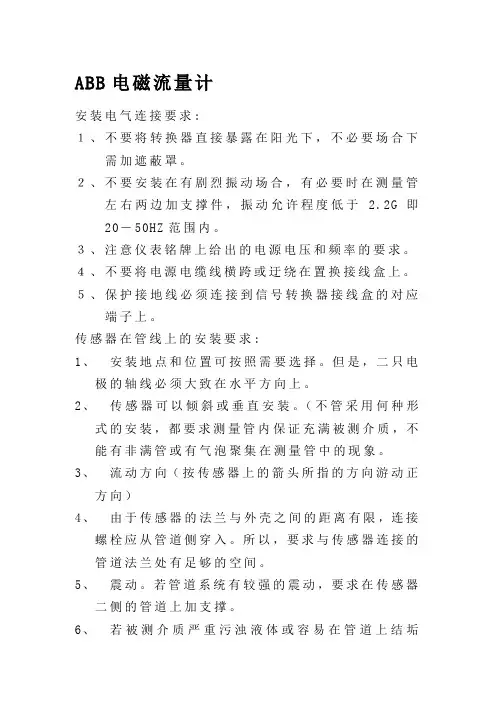 ABB 电磁流量计

安装电气连接要求：

1、不要将转换器直接暴露在阳光下，不必要场合下需加遮蔽罩。

2、不要安装在有剧烈振动场合，有必要时在测量管左右两边加支撑件，振动允许程度低于 2.2G 即 20－50HZ 范围内。

3、注意仪表铭牌上给出的电源电压和频率的要求。

4、不要将电源电缆线横跨或迂绕在置换接线盒上。

5、保护接地线必须连接到信号转换器接线盒的对应端子上。

传感器在管线上的安装要求：

1、 安装地点和位置可按照需要选择。但是，二只电极的轴线必须大致在水平方向上。

2、 传感器可以倾斜或垂直安装。（不管采用何种形式的安装，都要求测量管内保证充满被测介质，不能有非满管或有气泡聚集在测量管中的现象。

3、 流动方向（按传感器上的箭头所指的方向游动正方向）

4、 由于传感器的法兰与外壳之间的距离有限，连接螺栓应从管道侧穿入。所以，要求与传感器连接的管道法兰处有足够的空间。

5、 震动。若管道系统有较强的震动，要求在传感器二侧的管道上加支撑。

6、 若被测介质严重污浊液体或容易在管道上结垢